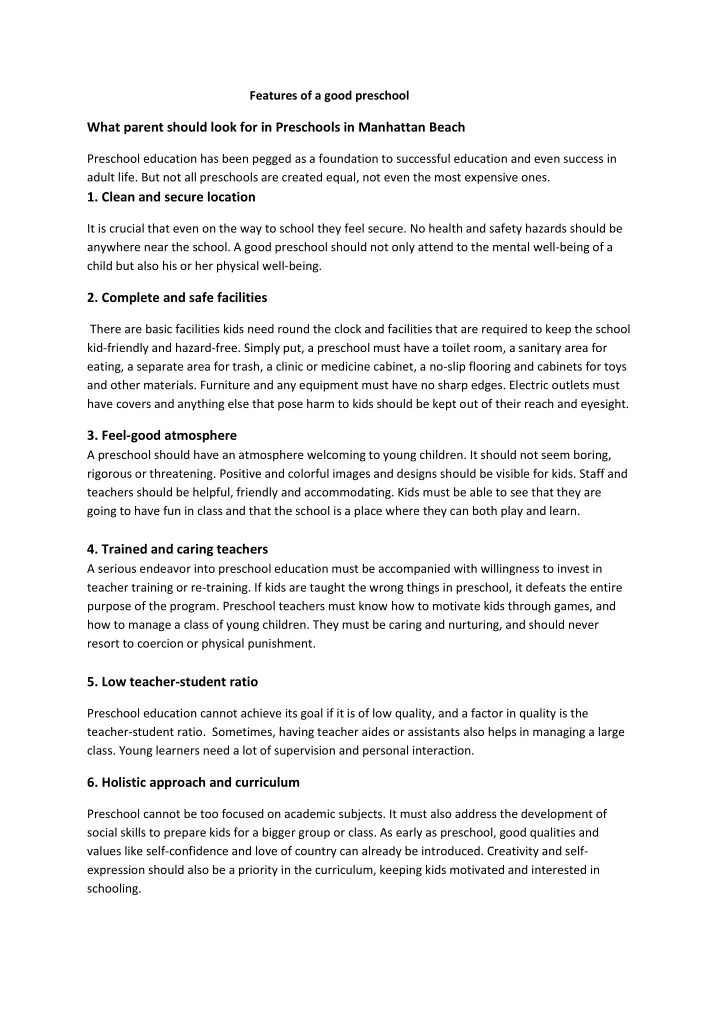 Features of a good preschool

What parent should look for in Preschools in Manhattan Beach

Preschool education has been pegged as a foundation to successful education and even success in adult life. But not all preschools are created equal, not even the most expensive ones.

1. Clean and secure location

It is crucial that even on the way to school they feel secure. No health and safety hazards should be anywhere near the school. A good preschool should not only attend to the mental well-being of a child but also his or her physical well-being.

2. Complete and safe facilities

There are basic facilities kids need round the clock and facilities that are required to keep the school kid-friendly and hazard-free. Simply put, a preschool must have a toilet room, a sanitary area for eating, a separate area for trash, a clinic or medicine cabinet, a no-slip flooring and cabinets for toys and other materials. Furniture and any equipment must have no sharp edges. Electric outlets must have covers and anything else that pose harm to kids should be kept out of their reach and eyesight.

3. Feel-good atmosphere

A preschool should have an atmosphere welcoming to young children. It should not seem boring, rigorous or threatening. Positive and colorful images and designs should be visible for kids. Staff and teachers should be helpful, friendly and accommodating. Kids must be able to see that they are going to have fun in class and that the school is a place where they can both play and learn.

4. Trained and caring teachers

A serious endeavor into preschool education must be accompanied with willingness to invest in teacher training or re-training. If kids are taught the wrong things in preschool, it defeats the entire purpose of the program. Preschool teachers must know how to motivate kids through games, and how to manage a class of young children. They must be caring and nurturing, and should never resort to coercion or physical punishment.

5. Low teacher-student ratio

Preschool education cannot achieve its goal if it is of low quality, and a factor in quality is the teacher-student ratio. Sometimes, having teacher aides or assistants also helps in managing a large class. Young learners need a lot of supervision and personal interaction.

6. Holistic approach and curriculum

Preschool cannot be too focused on academic subjects. It must also address the development of social skills to prepare kids for a bigger group or class. As early as preschool, good qualities and values like self-confidence and love of country can already be introduced. Creativity and self-expression should also be a priority in the curriculum, keeping kids motivated and interested in schooling.